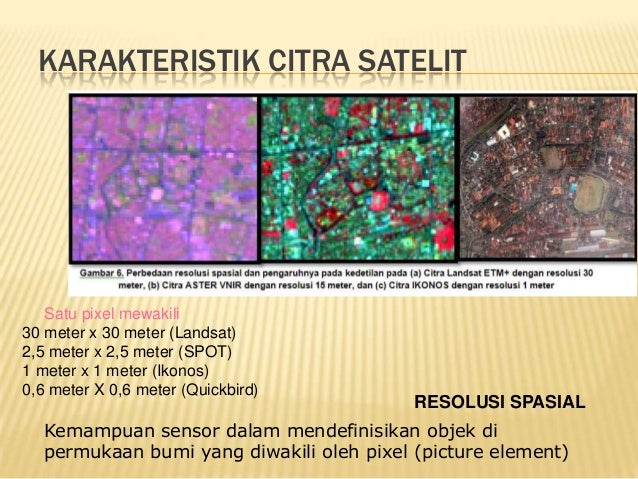 KARAKTERISTIK CITRA SATELIT

Gambar 6. Perbedaan resolusi spasial dan pengaruhnya pada kedetilan pada (a) Citra Landsat ETM+ dengan resolusi 30 meter, (b) Citra ASTER VNIR dengan resolusi 15 meter, dan (c) Citra IKONOS dengan resolusi 1 meter

Satu pixel mewakili
30 meter x 30 meter (Landsat)
2,5 meter x 2,5 meter (SPOT)
1 meter x 1 meter (Ikonos)
0,6 meter X 0,6 meter (Quickbird)

RESOLUSI SPASIAL

Kemampuan sensor dalam mendefinisikan objek di permukaan bumi yang diwakili oleh pixel (picture element)